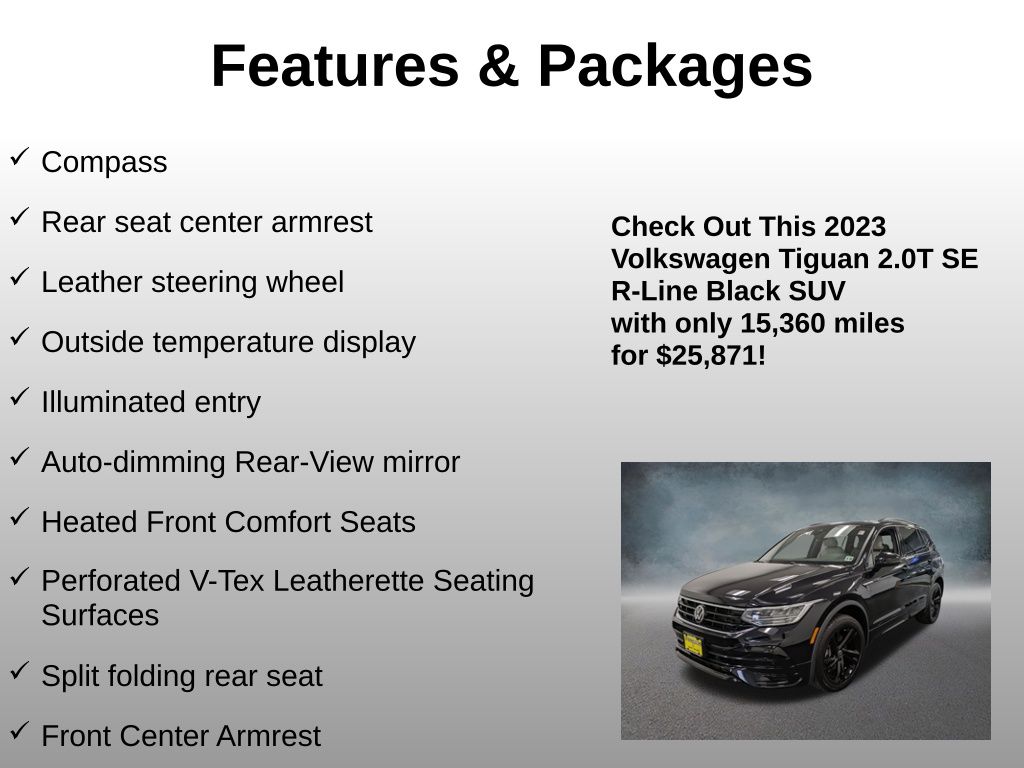 Features & Packages

✓ Compass

✓ Rear seat center armrest

✓ Leather steering wheel

✓ Outside temperature display

✓ Illuminated entry

✓ Auto-dimming Rear-View mirror

✓ Heated Front Comfort Seats

✓ Perforated V-Tex Leatherette Seating Surfaces

✓ Split folding rear seat

✓ Front Center Armrest

Check Out This 2023
Volkswagen Tiguan 2.0T SE
R-Line Black SUV
with only 15,360 miles
for $25,871!